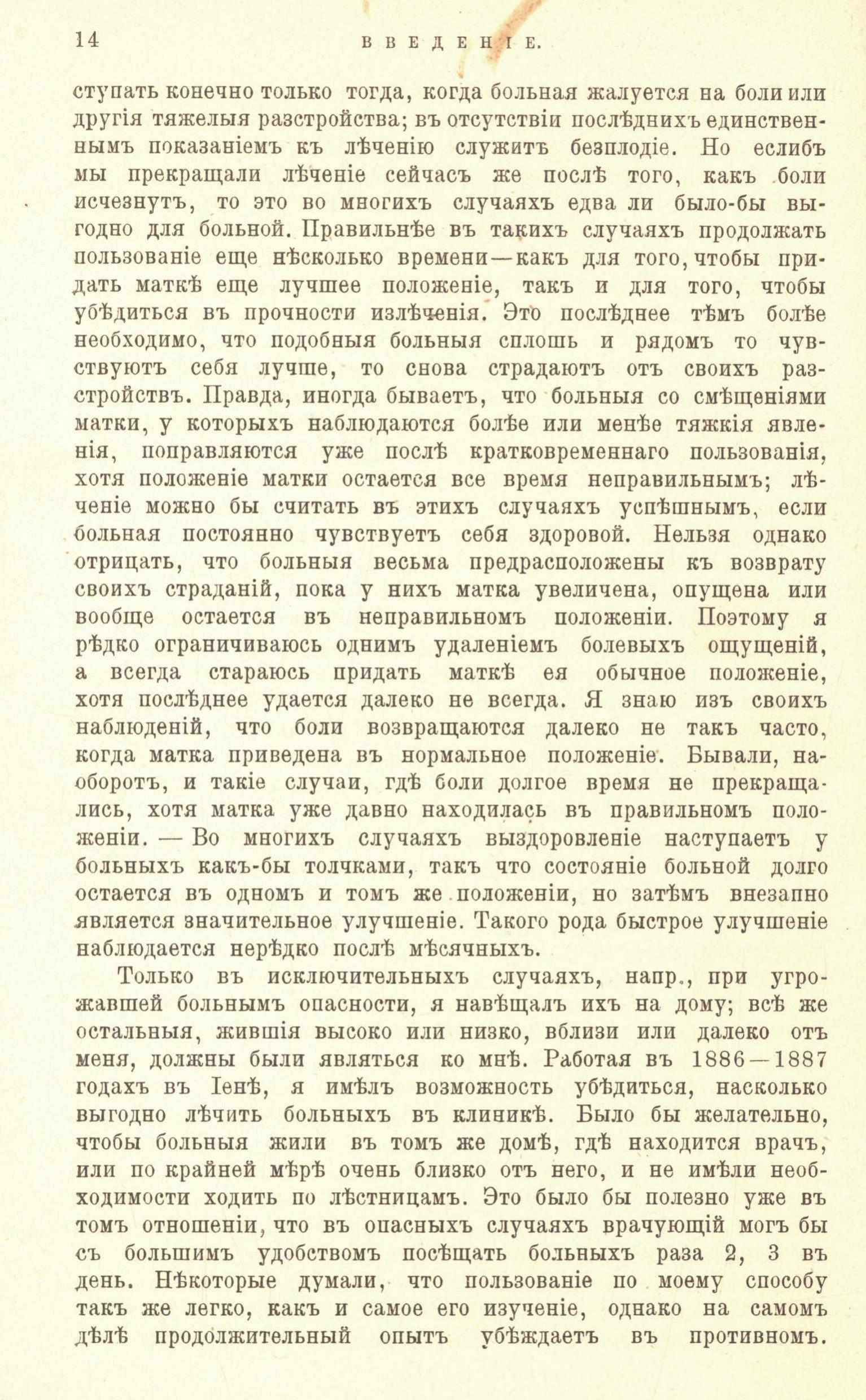 14 ВВЕДЕНІЕ.

ступать конечно только тогда, когда больная жалуется на боли или другія тяжелыя разстройства; въ отсутствіи послѣднихъ единственнымъ показаніемъ къ лѣченію служитъ безплодіе. Но еслибъ мы прекращали лѣченіе сейчасъ же послѣ того, какъ боли исчезнутъ, то это во многихъ случаяхъ едва ли было-бы выгодно для больной. Правильнѣе въ такихъ случаяхъ продолжать пользованіе еще нѣсколько времени—какъ для того, чтобы придать маткѣ еще лучшее положеніе, такъ и для того, чтобы убѣдиться въ прочности излѣченія. Это послѣднее тѣмъ болѣе необходимо, что подобныя больныя сплошь и рядомъ то чувствуютъ себя лучше, то снова страдаютъ отъ своихъ разстройствъ. Правда, иногда бываетъ, что больныя со смѣщеніями матки, у которыхъ наблюдаются болѣе или менѣе тяжкія явленія, поправляются уже послѣ кратковременнаго пользованія, хотя положеніе матки остается все время неправильнымъ; лѣченіе можно бы считать въ этихъ случаяхъ успѣшнымъ, если больная постоянно чувствуетъ себя здоровой. Нельзя однако отрицать, что больныя весьма предрасположены къ возврату своихъ страданій, пока у нихъ матка увеличена, опущена или вообще остается въ неправильномъ положеніи. Поэтому я рѣдко ограничиваюсь однимъ удаленіемъ болевыхъ ощущеній, а всегда стараюсь придать маткѣ ея обычное положеніе, хотя послѣднее удается далеко не всегда. Я знаю изъ своихъ наблюденій, что боли возвращаются далеко не такъ часто, когда матка приведена въ нормальное положеніе. Бывали, наоборотъ, и такіе случаи, гдѣ боли долгое время не прекращались, хотя матка уже давно находилась въ правильномъ положеніи. — Во многихъ случаяхъ выздоровленіе наступаетъ у больныхъ какъ-бы толчками, такъ что состояніе больной долго остается въ одномъ и томъ же положеніи, но затѣмъ внезапно является значительное улучшеніе. Такого рода быстрое улучшеніе наблюдается нерѣдко послѣ мѣсячныхъ.

Только въ исключительныхъ случаяхъ, напр., при угрожавшей больнымъ опасности, я навѣщалъ ихъ на дому; всѣ же остальныя, жившія высоко или низко, вблизи или далеко отъ меня, должны были являться ко мнѣ. Работая въ 1886—1887 годахъ въ Іенѣ, я имѣлъ возможность убѣдиться, насколько выгодно лѣчить больныхъ въ клиникѣ. Было бы желательно, чтобы больныя жили въ томъ же домѣ, гдѣ находится врачъ, или по крайней мѣрѣ очень близко отъ него, и не имѣли необходимости ходить по лѣстницамъ. Это было бы полезно уже въ томъ отношеніи, что въ опасныхъ случаяхъ врачующій могъ бы съ большимъ удобствомъ посѣщать больныхъ раза 2, 3 въ день. Нѣкоторые думали, что пользованіе по моему способу такъ же легко, какъ и самое его изученіе, однако на самомъ дѣлѣ продолжительный опытъ убѣждаетъ въ противномъ.